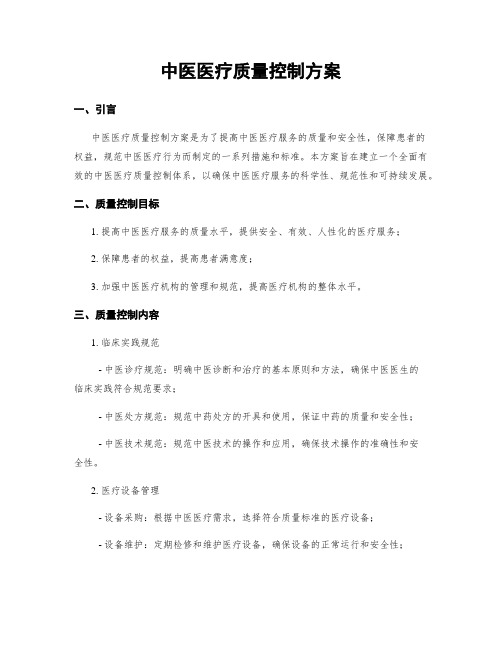 中医医疗质量控制方案

一、引言

中医医疗质量控制方案是为了提高中医医疗服务的质量和安全性，保障患者的权益，规范中医医疗行为而制定的一系列措施和标准。本方案旨在建立一个全面有效的中医医疗质量控制体系，以确保中医医疗服务的科学性、规范性和可持续发展。

二、质量控制目标

1. 提高中医医疗服务的质量水平，提供安全、有效、人性化的医疗服务；

2. 保障患者的权益，提高患者满意度；

3. 加强中医医疗机构的管理和规范，提高医疗机构的整体水平。

三、质量控制内容

1. 临床实践规范

- 中医诊疗规范：明确中医诊断和治疗的基本原则和方法，确保中医医生的临床实践符合规范要求；

- 中医处方规范：规范中药处方的开具和使用，保证中药的质量和安全性；

- 中医技术规范：规范中医技术的操作和应用，确保技术操作的准确性和安全性。

2. 医疗设备管理

- 设备采购：根据中医医疗需求，选择符合质量标准的医疗设备；

- 设备维护：定期检修和维护医疗设备，确保设备的正常运行和安全性；